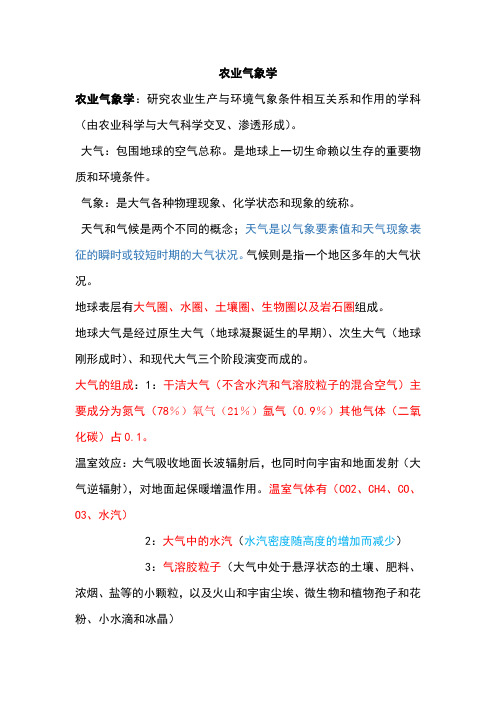 农业气象学

农业气象学：研究农业生产与环境气象条件相互关系和作用的学科（由农业科学与大气科学交叉、渗透形成）。

大气：包围地球的空气总称。是地球上一切生命赖以生存的重要物质和环境条件。

气象：是大气各种物理现象、化学状态和现象的统称。

天气和气候是两个不同的概念；天气是以气象要素值和天气现象表征的瞬时或较短时期的大气状况。气候则是指一个地区多年的大气状况。

地球表层有大气圈、水圈、土壤圈、生物圈以及岩石圈组成。

地球大气是经过原生大气（地球凝聚诞生的早期）、次生大气（地球刚形成时）、和现代大气三个阶段演变而成的。

大气的组成：1：干洁大气（不含水汽和气溶胶粒子的混合空气）主要成分为氮气（78%）氧气（21%）氩气（0.9%）其他气体（二氧化碳）占0.1。

温室效应：大气吸收地面长波辐射后，也同时向宇宙和地面发射（大气逆辐射），对地面起保暖增温作用。温室气体有（CO2、CH4、CO、O3、水汽）

2：大气中的水汽（水汽密度随高度的增加而减少）

3：气溶胶粒子（大气中处于悬浮状态的土壤、肥料、浓烟、盐等的小颗粒，以及火山和宇宙尘埃、微生物和植物孢子和花粉、小水滴和冰晶）